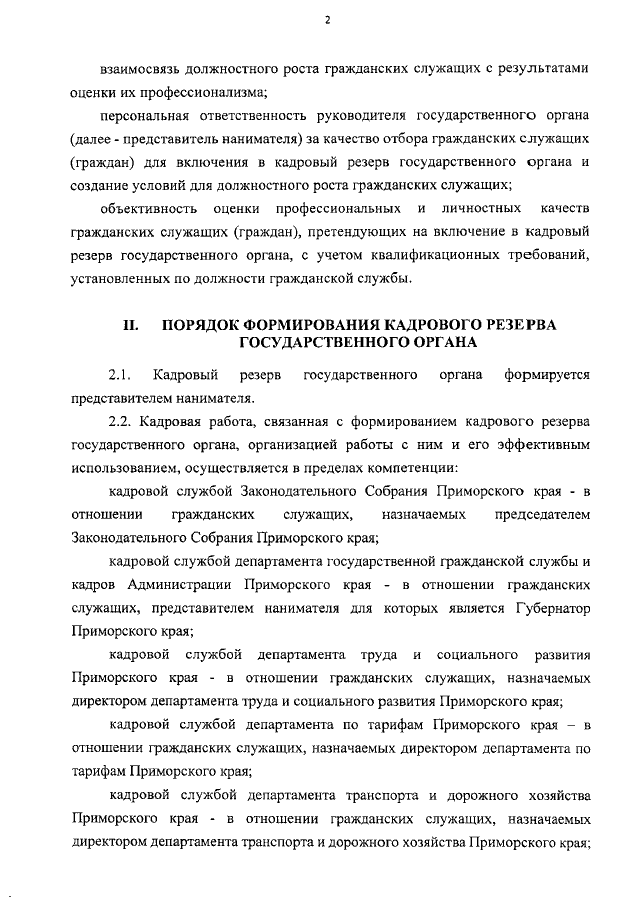 2

взаимосвязь должностного роста гражданских служащих с результатами оценки их профессионализма;

персональная ответственность руководителя государственного органа (далее - представитель нанимателя) за качество отбора гражданских служащих (граждан) для включения в кадровый резерв государственного органа и создание условий для должностного роста гражданских служащих;

объективность оценки профессиональных и личностных качеств гражданских служащих (граждан), претендующих на включение в кадровый резерв государственного органа, с учетом квалификационных требований, установленных по должности гражданской службы.

II. ПОРЯДОК ФОРМИРОВАНИЯ КАДРОВОГО РЕЗЕРВА ГОСУДАРСТВЕННОГО ОРГАНА

2.1. Кадровый резерв государственного органа формируется представителем нанимателя.

2.2. Кадровая работа, связанная с формированием кадрового резерва государственного органа, организацией работы с ним и его эффективным использованием, осуществляется в пределах компетенции:

кадровой службой Законодательного Собрания Приморского края - в отношении гражданских служащих, назначаемых председателем Законодательного Собрания Приморского края;

кадровой службой департамента государственной гражданской службы и кадров Администрации Приморского края - в отношении гражданских служащих, представителем нанимателя для которых является Губернатор Приморского края;

кадровой службой департамента труда и социального развития Приморского края - в отношении гражданских служащих, назначаемых директором департамента труда и социального развития Приморского края;

кадровой службой департамента по тарифам Приморского края – в отношении гражданских служащих, назначаемых директором департамента по тарифам Приморского края;

кадровой службой департамента транспорта и дорожного хозяйства Приморского края - в отношении гражданских служащих, назначаемых директором департамента транспорта и дорожного хозяйства Приморского края;